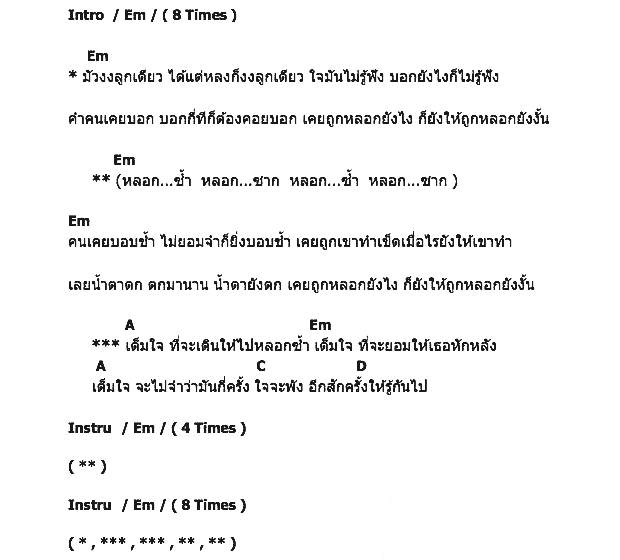 Intro / Em / ( 8 Times )

Em
* มัวงงลูกเดียว ได้แต่หลงก็งงลูกเดียว ใจมันไม่รู้ฟัง บอกยังไงก็ไม่รู้ฟัง

คำคนเคยบอก บอกกี่ทีก็ต้องคอยบอก เคยถูกหลอกยังไง ก็ยังให้ถูกหลอกยังงั้น

Em
** (หลอก...ซ้ำ หลอก...ซาก หลอก...ซ้ำ หลอก...ซาก )

Em
คนเคยบอบช้ำ ไม่ยอมจำก็ยิ่งบอบช้ำ เคยถูกเขาทำเข็ดเมื่อไรยังให้เขาทำ

เลยน้ำตาตก ตกมานาน น้ำตายังตก เคยถูกหลอกยังไง ก็ยังให้ถูกหลอกยังงั้น

A Em
*** เต็มใจ ที่จะเดินให้ไปหลอกซ้ำ เต็มใจ ที่จะยอมให้เธอหักหลัง
A C D
เต็มใจ จะไม่จำว่ามันกี่ครั้ง ใจจะพัง อีกสักครั้งให้รู้กันไป

Instru / Em / ( 4 Times )

( ** )

Instru / Em / ( 8 Times )

( * , *** , *** , ** , ** )